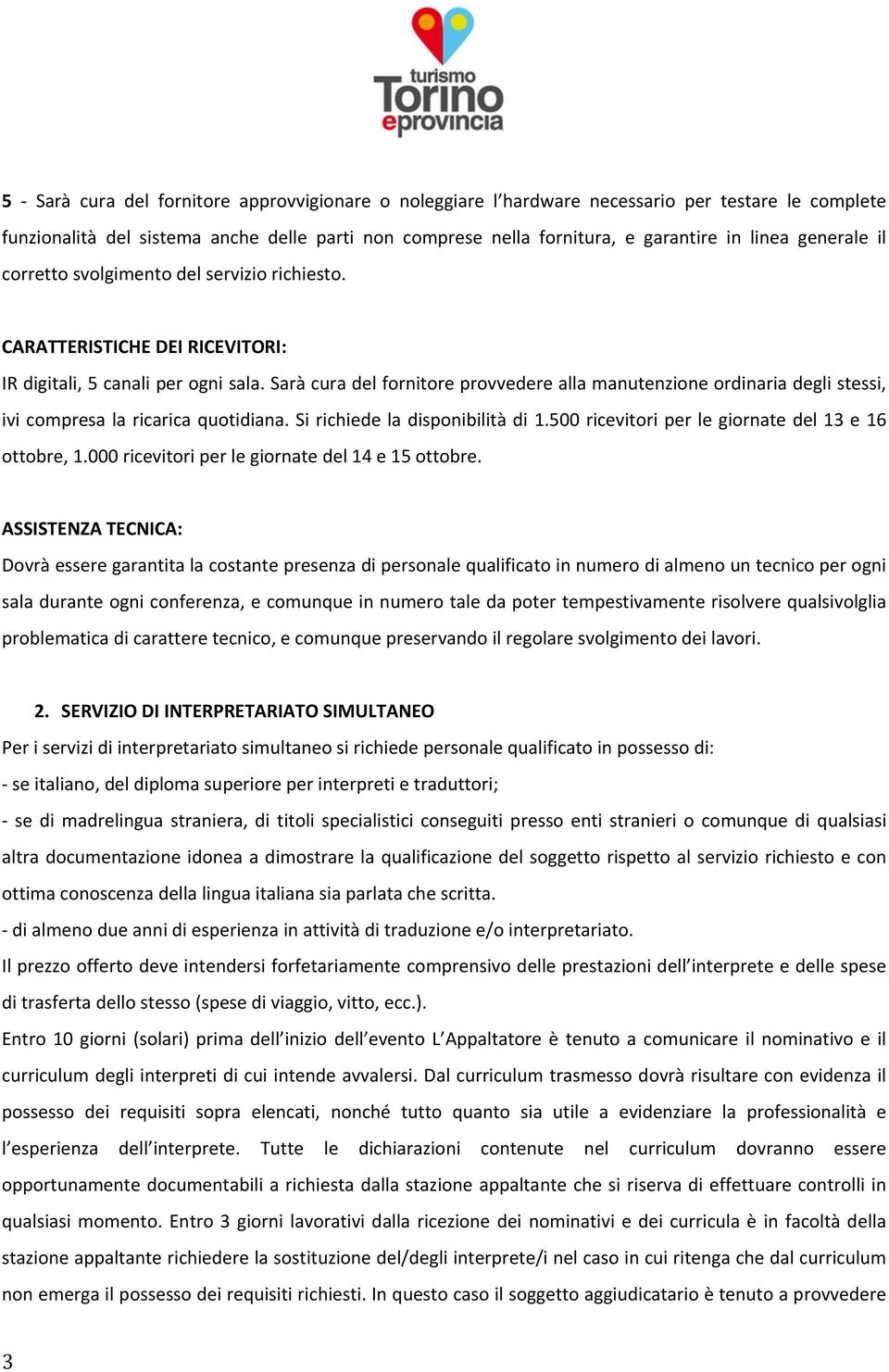 turismo
Torino
eprovincia

5 - Sarà cura del fornitore approvvigionare o noleggiare l'hardware necessario per testare le complete funzionalità del sistema anche delle parti non comprese nella fornitura, e garantire in linea generale il corretto svolgimento del servizio richiesto.

CARATTERISTICHE DEI RICEVITORI:
IR digitali, 5 canali per ogni sala. Sarà cura del fornitore provvedere alla manutenzione ordinaria degli stessi, ivi compresa la ricarica quotidiana. Si richiede la disponibilità di 1.500 ricevitori per le giornate del 13 e 16 ottobre, 1.000 ricevitori per le giornate del 14 e 15 ottobre.

ASSISTENZA TECNICA:
Dovrà essere garantita la costante presenza di personale qualificato in numero di almeno un tecnico per ogni sala durante ogni conferenza, e comunque in numero tale da poter tempestivamente risolvere qualsivolglia problematica di carattere tecnico, e comunque preservando il regolare svolgimento dei lavori.

2. SERVIZIO DI INTERPRETARIATO SIMULTANEO
Per i servizi di interpretariato simultaneo si richiede personale qualificato in possesso di:
- se italiano, del diploma superiore per interpreti e traduttori;
- se di madrelingua straniera, di titoli specialistici conseguiti presso enti stranieri o comunque di qualsiasi altra documentazione idonea a dimostrare la qualificazione del soggetto rispetto al servizio richiesto e con ottima conoscenza della lingua italiana sia parlata che scritta.
- di almeno due anni di esperienza in attività di traduzione e/o interpretariato.
Il prezzo offerto deve intendersi forfetariamente comprensivo delle prestazioni dell'interprete e delle spese di trasferta dello stesso (spese di viaggio, vitto, ecc.).
Entro 10 giorni (solari) prima dell'inizio dell'evento L'Appaltatore è tenuto a comunicare il nominativo e il curriculum degli interpreti di cui intende avvalersi. Dal curriculum trasmesso dovrà risultare con evidenza il possesso dei requisiti sopra elencati, nonché tutto quanto sia utile a evidenziare la professionalità e l'esperienza dell'interprete. Tutte le dichiarazioni contenute nel curriculum dovranno essere opportunamente documentabili a richiesta dalla stazione appaltante che si riserva di effettuare controlli in qualsiasi momento. Entro 3 giorni lavorativi dalla ricezione dei nominativi e dei curricula è in facoltà della stazione appaltante richiedere la sostituzione del/degli interprete/i nel caso in cui ritenga che dal curriculum non emerga il possesso dei requisiti richiesti. In questo caso il soggetto aggiudicatario è tenuto a provvedere

3